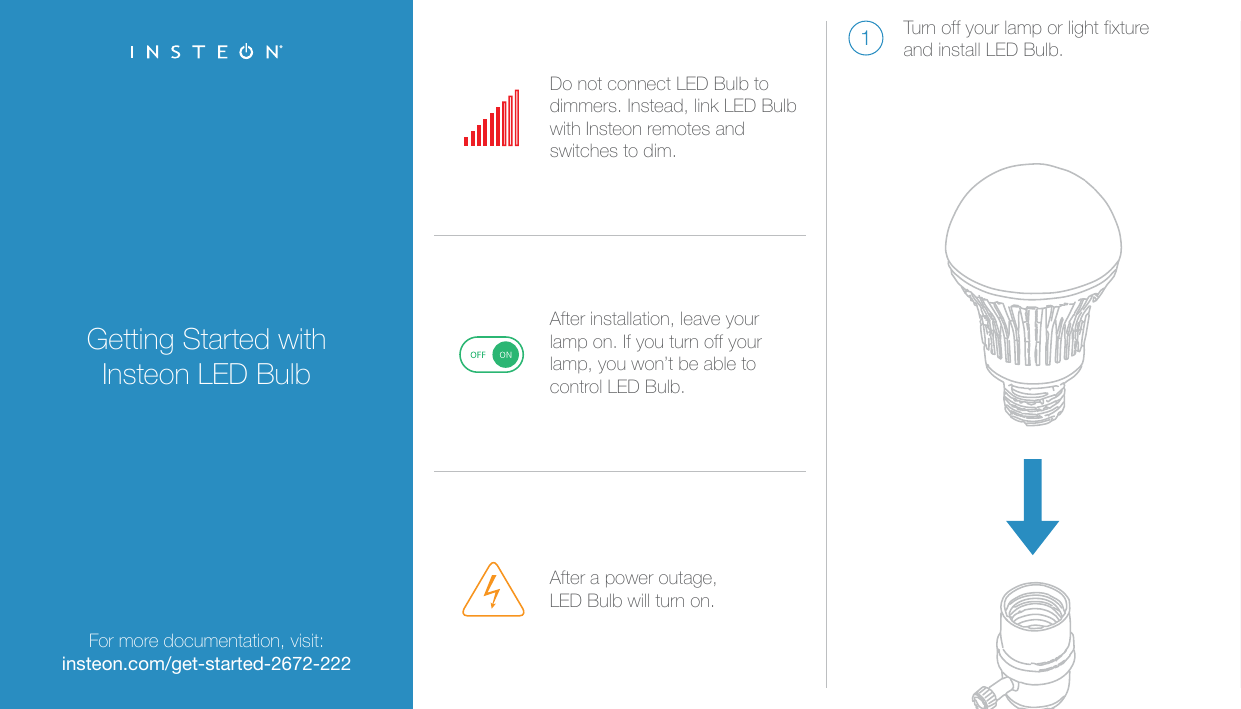 INSTEON

Getting Started with Insteon LED Bulb

For more documentation, visit:
insteon.com/get-started-2672-222

Do not connect LED Bulb to dimmers. Instead, link LED Bulb with Insteon remotes and switches to dim.

OFF ON

After installation, leave your lamp on. If you turn off your lamp, you won't be able to control LED Bulb.

After a power outage, LED Bulb will turn on.

1 Turn off your lamp or light fixture and install LED Bulb.